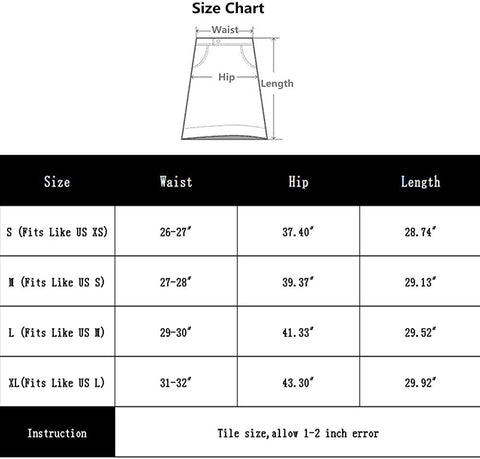 Size Chart

Waist

Hip

Length

| Size | Waist | Hip | Length |
|---|---|---|---|
| S (Fits Like US XS) | 26-27″ | 37.40″ | 28.74″ |
| M (Fits Like US S) | 27-28″ | 39.37″ | 29.13″ |
| L (Fits Like US M) | 29-30″ | 41.33″ | 29.52″ |
| XL(Fits Like US L) | 31-32″ | 43.30″ | 29.92″ |
| Instruction | Tile size,allow 1-2 inch error | | |